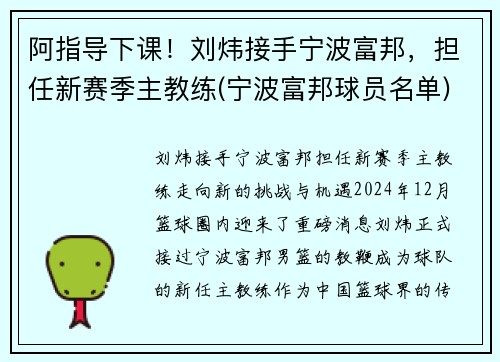 阿指导下课！刘炜接手宁波富邦，担任新赛季主教练(宁波富邦球员名单)

刘炜接手宁波富邦担任新赛季主教练走向新的挑战与机遇2024年12月篮球圈内迎来了重磅消息刘炜正式接过宁波富邦男篮的教鞭成为球队的新任主教练作为中国篮球界的传